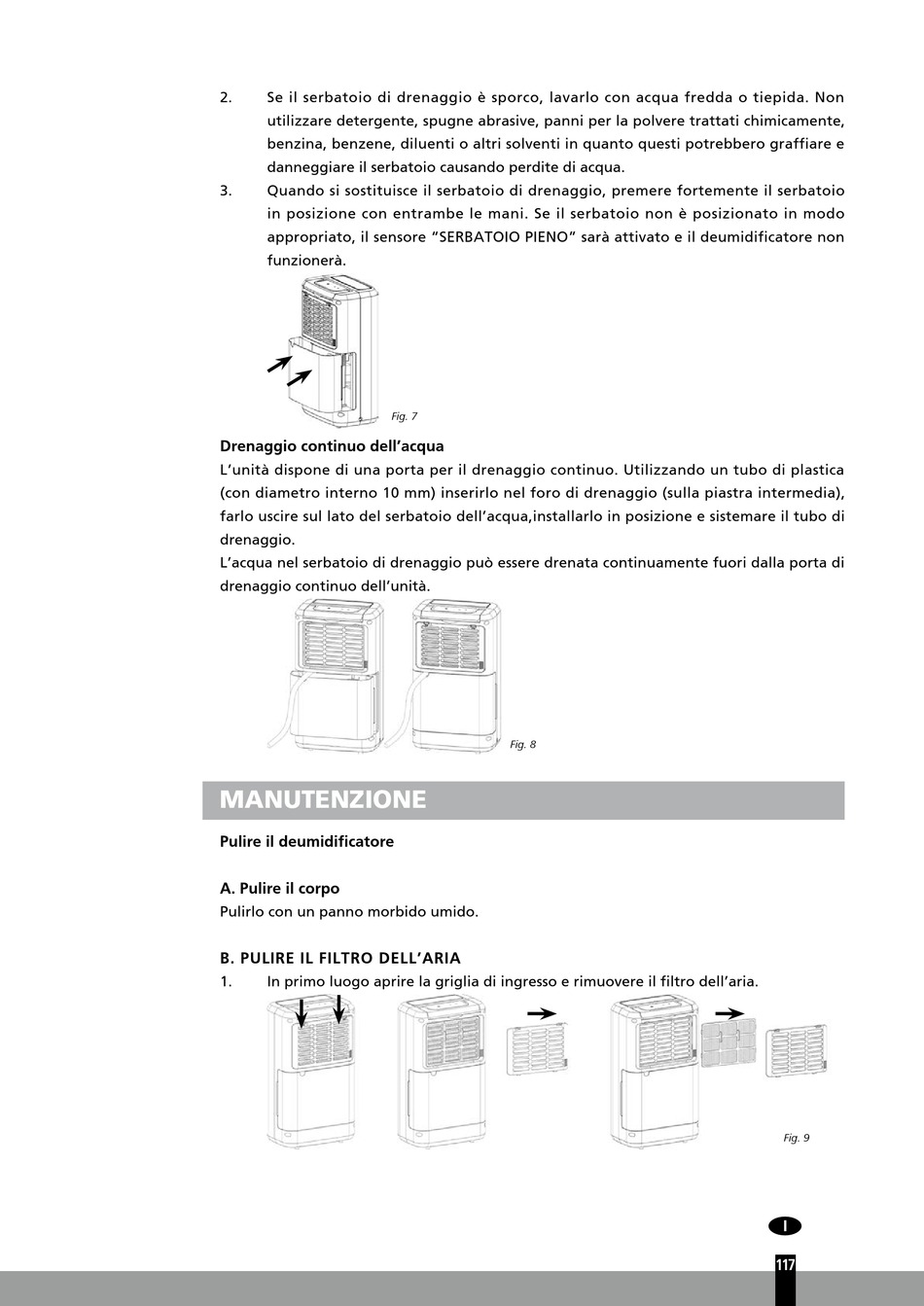 2. Se il serbatoio di drenaggio è sporco, lavarlo con acqua fredda o tiepida. Non utilizzare detergente, spugne abrasive, panni per la polvere trattati chimicamente, benzina, benzene, diluenti o altri solventi in quanto questi potrebbero graffiare e danneggiare il serbatoio causando perdite di acqua.

3. Quando si sostituisce il serbatoio di drenaggio, premere fortemente il serbatoio in posizione con entrambe le mani. Se il serbatoio non è posizionato in modo appropriato, il sensore "SERBATOIO PIENO" sarà attivato e il deumidificatore non funzionerà.

Fig. 7

Drenaggio continuo dell'acqua
L'unità dispone di una porta per il drenaggio continuo. Utilizzando un tubo di plastica (con diametro interno 10 mm) inserirlo nel foro di drenaggio (sulla piastra intermedia), farlo uscire sul lato del serbatoio dell'acqua,installarlo in posizione e sistemare il tubo di drenaggio.
L'acqua nel serbatoio di drenaggio può essere drenata continuamente fuori dalla porta di drenaggio continuo dell'unità.

Fig. 8

MANUTENZIONE

Pulire il deumidificatore

A. Pulire il corpo
Pulirlo con un panno morbido umido.

B. PULIRE IL FILTRO DELL'ARIA
1. In primo luogo aprire la griglia di ingresso e rimuovere il filtro dell'aria.

Fig. 9

I

117